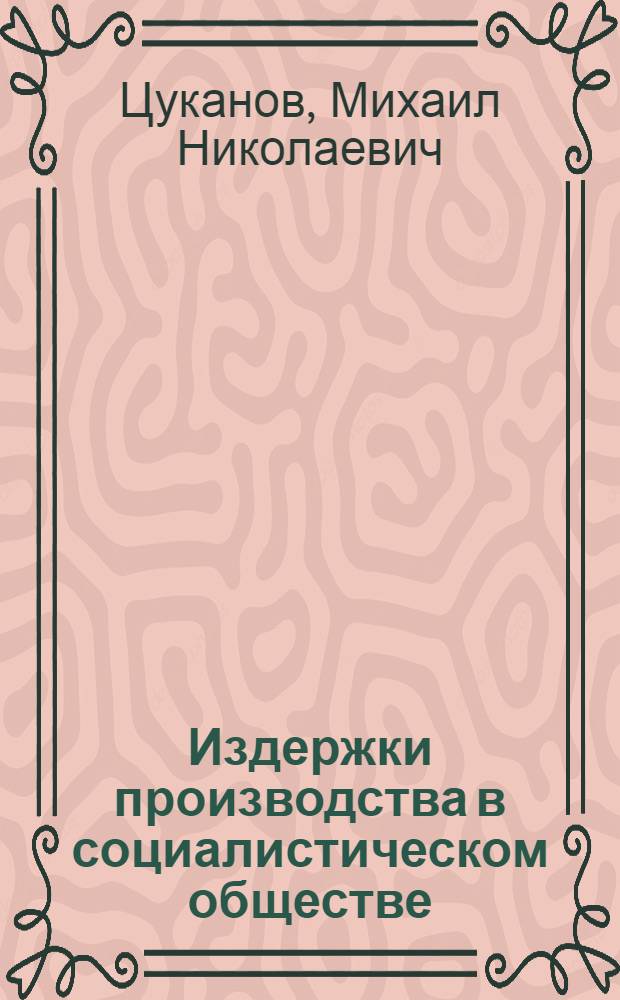 Цуканов, Михаил Николаевич

Издержки производства в социалистическом обществе